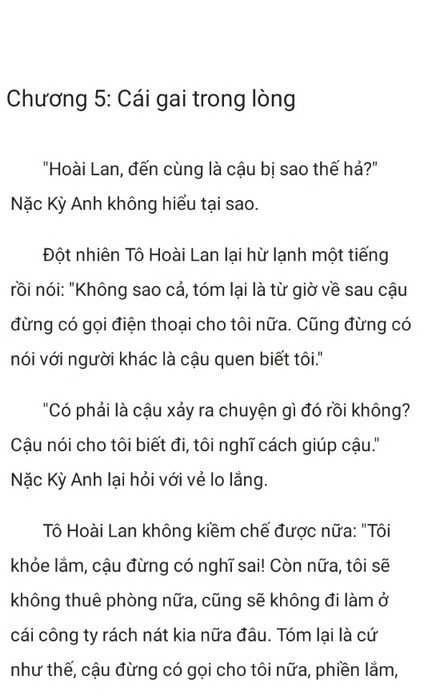 Chương 5: Cái gai trong lòng

"Hoài Lan, đến cùng là cậu bị sao thế hả?" Nặc Kỳ Anh không hiểu tại sao.

Đột nhiên Tô Hoài Lan lại hừ lạnh một tiếng rồi nói: "Không sao cả, tóm lại là từ giờ về sau cậu đừng có gọi điện thoại cho tôi nữa. Cũng đừng có nói với người khác là cậu quen biết tôi."

"Có phải là cậu xảy ra chuyện gì đó rồi không? Cậu nói cho tôi biết đi, tôi nghĩ cách giúp cậu." Nặc Kỳ Anh lại hỏi với vẻ lo lắng.

Tô Hoài Lan không kiềm chế được nữa: "Tôi khỏe lắm, cậu đừng có nghĩ sai! Còn nữa, tôi sẽ không thuê phòng nữa, cũng sẽ không đi làm ở cái công ty rách nát kia nữa đâu. Tóm lại là cứ như thế, cậu đừng có gọi cho tôi nữa, phiền lắm,